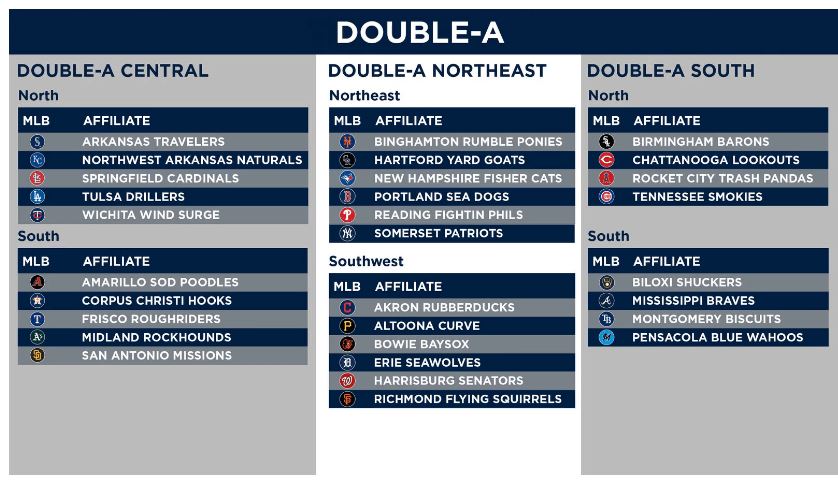 DOUBLE-A

DOUBLE-A CENTRAL

North

| MLB | AFFILIATE |
|---|---|
| | ARKANSAS TRAVELERS |
| | NORTHWEST ARKANSAS NATURALS |
| | SPRINGFIELD CARDINALS |
| | TULSA DRILLERS |
| | WICHITA WIND SURGE |

South

| MLB | AFFILIATE |
|---|---|
| | AMARILLO SOD POODLES |
| | CORPUS CHRISTI HOOKS |
| | FRISCO ROUGHRIDERS |
| | MIDLAND ROCKHOUNDS |
| | SAN ANTONIO MISSIONS |

DOUBLE-A NORTHEAST

Northeast

| MLB | AFFILIATE |
|---|---|
| | BINGHAMTON RUMBLE PONIES |
| | HARTFORD YARD GOATS |
| | NEW HAMPSHIRE FISHER CATS |
| | PORTLAND SEA DOGS |
| | READING FIGHTIN PHILS |
| | SOMERSET PATRIOTS |

Southwest

| MLB | AFFILIATE |
|---|---|
| | AKRON RUBBERDUCKS |
| | ALTOONA CURVE |
| | BOWIE BAYSOX |
| | ERIE SEAWOLVES |
| | HARRISBURG SENATORS |
| | RICHMOND FLYING SQUIRRELS |

DOUBLE-A SOUTH

North

| MLB | AFFILIATE |
|---|---|
| | BIRMINGHAM BARONS |
| | CHATTANOOGA LOOKOUTS |
| | ROCKET CITY TRASH PANDAS |
| | TENNESSEE SMOKIES |

South

| MLB | AFFILIATE |
|---|---|
| | BILOXI SHUCKERS |
| | MISSISSIPPI BRAVES |
| | MONTGOMERY BISCUITS |
| | PENSACOLA BLUE WAHOOS |